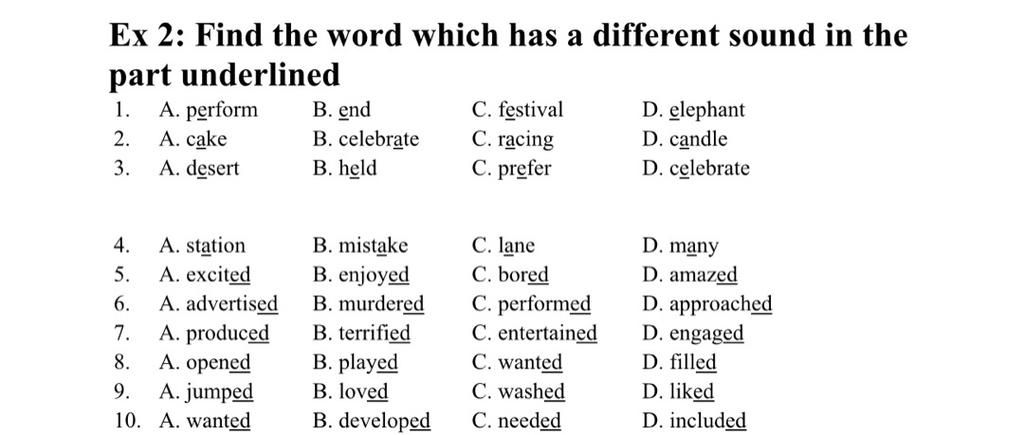 Ex 2: Find the word which has a different sound in the part underlined

1. A. perform B. end C. festival D. elephant
2. A. cake B. celebrate C. racing D. candle
3. A. desert B. held C. prefer D. celebrate

4. A. station B. mistake C. lane D. many
5. A. excited B. enjoyed C. bored D. amazed
6. A. advertised B. murdered C. performed D. approached
7. A. produced B. terrified C. entertained D. engaged
8. A. opened B. played C. wanted D. filled
9. A. jumped B. loved C. washed D. liked
10. A. wanted B. developed C. needed D. included